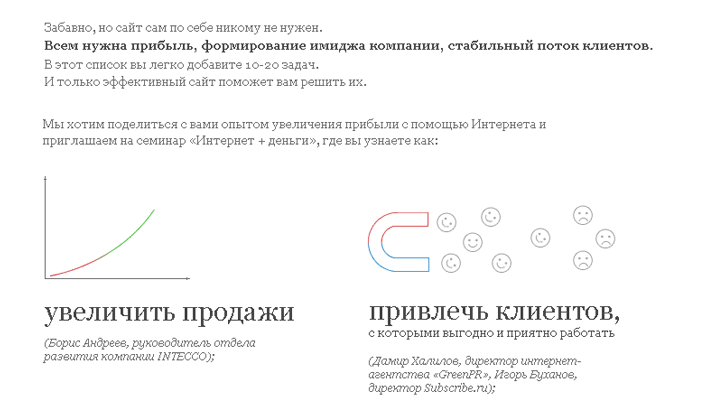 Забавно, но сайт сам по себе никому не нужен.
Всем нужна прибыль, формирование имиджа компании, стабильный поток клиентов.
В этот список вы легко добавите 10-20 задач.
И только эффективный сайт поможет вам решить их.

Мы хотим поделиться с вами опытом увеличения прибыли с помощью Интернета и приглашаем на семинар «Интернет + деньги», где вы узнаете как:

увеличить продажи

(Борис Андреев, руководитель отдела развития компании INTECCO);

привлечь клиентов,
с которыми выгодно и приятно работать

(Дамир Халилов, директор интернет-агентства «GreenPR», Игорь Буханов, директор Subscribe.ru);